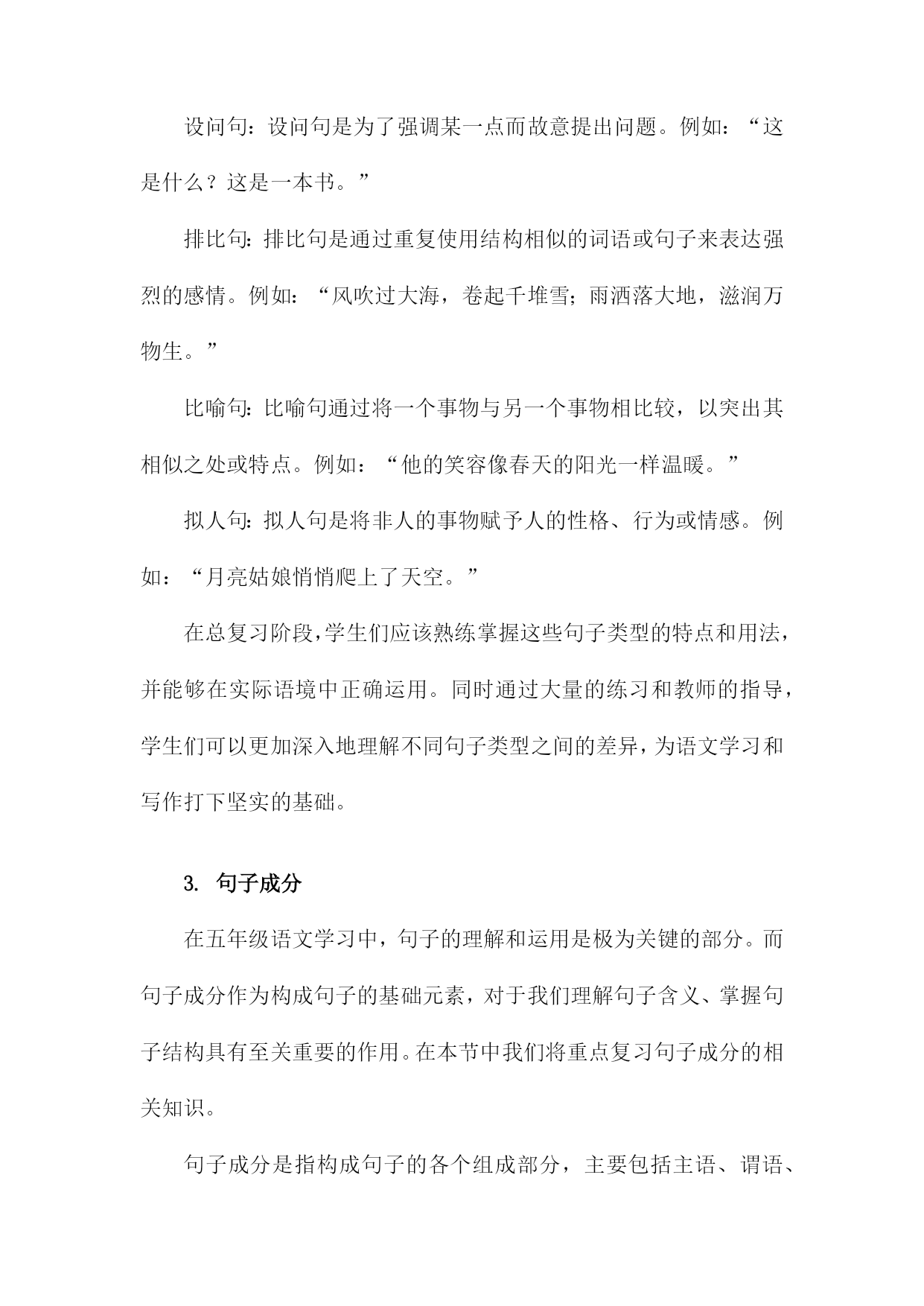 设问句：设问句是为了强调某一点而故意提出问题。例如：“这是什么？这是一本书。”

排比句：排比句是通过重复使用结构相似的词语或句子来表达强烈的感情。例如：“风吹过大海，卷起千堆雪；雨洒落大地，滋润万物生。”

比喻句：比喻句通过将一个事物与另一个事物相比较，以突出其相似之处或特点。例如：“他的笑容像春天的阳光一样温暖。”

拟人句：拟人句是将非人的事物赋予人的性格、行为或情感。例如：“月亮姑娘悄悄爬上了天空。”

在总复习阶段，学生们应该熟练掌握这些句子类型的特点和用法，并能够在实际语境中正确运用。同时通过大量的练习和教师的指导，学生们可以更加深入地理解不同句子类型之间的差异，为语文学习和写作打下坚实的基础。

3. 句子成分

在五年级语文学习中，句子的理解和运用是极为关键的部分。而句子成分作为构成句子的基础元素，对于我们理解句子含义、掌握句子结构具有至关重要的作用。在本节中我们将重点复习句子成分的相关知识。

句子成分是指构成句子的各个组成部分，主要包括主语、谓语、